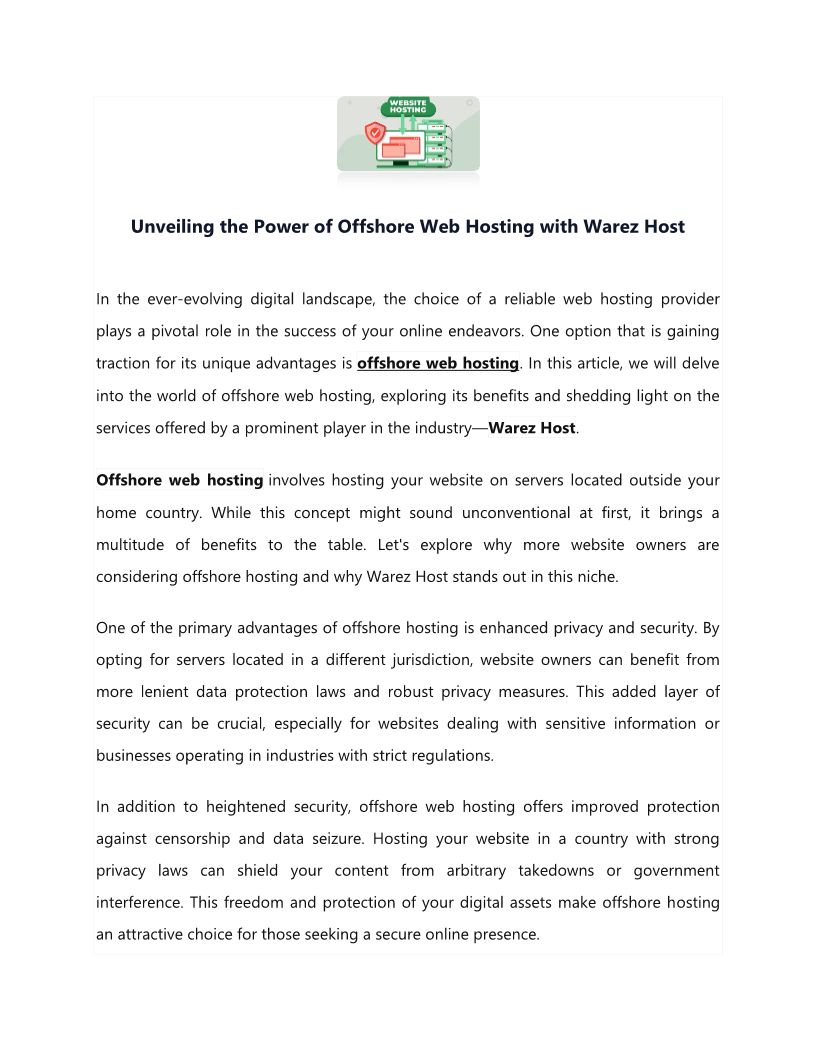 WEBSITE HOSTING

Unveiling the Power of Offshore Web Hosting with Warez Host

In the ever-evolving digital landscape, the choice of a reliable web hosting provider plays a pivotal role in the success of your online endeavors. One option that is gaining traction for its unique advantages is offshore web hosting. In this article, we will delve into the world of offshore web hosting, exploring its benefits and shedding light on the services offered by a prominent player in the industry—Warez Host.

Offshore web hosting involves hosting your website on servers located outside your home country. While this concept might sound unconventional at first, it brings a multitude of benefits to the table. Let's explore why more website owners are considering offshore hosting and why Warez Host stands out in this niche.

One of the primary advantages of offshore hosting is enhanced privacy and security. By opting for servers located in a different jurisdiction, website owners can benefit from more lenient data protection laws and robust privacy measures. This added layer of security can be crucial, especially for websites dealing with sensitive information or businesses operating in industries with strict regulations.

In addition to heightened security, offshore web hosting offers improved protection against censorship and data seizure. Hosting your website in a country with strong privacy laws can shield your content from arbitrary takedowns or government interference. This freedom and protection of your digital assets make offshore hosting an attractive choice for those seeking a secure online presence.